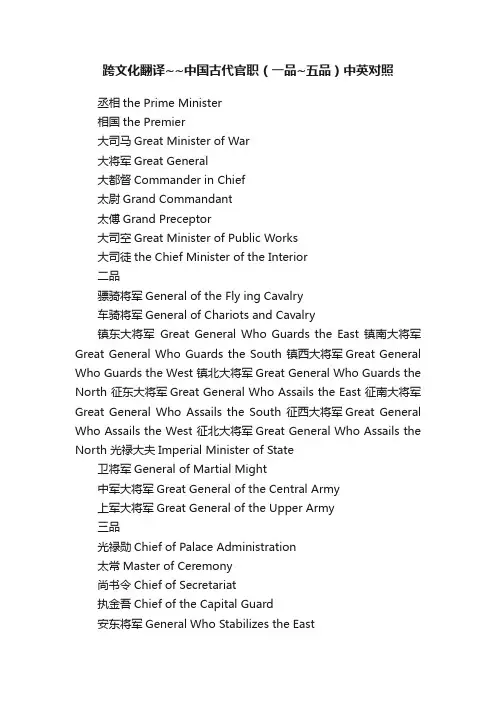 跨文化翻译~~中国古代官职（一品~五品）中英对照

丞相 the Prime Minister

相国 the Premier

大司马 Great Minister of War

大将军 Great General

大都督 Commander in Chief

太尉 Grand Commandant

太傅 Grand Preceptor

大司空 Great Minister of Public Works

大司徒 the Chief Minister of the Interior

二品

骠骑将军 General of the Fly ing Cavalry

车骑将军 General of Chariots and Cavalry

镇东大将军 Great General Who Guards the East 镇南大将军 Great General Who Guards the South 镇西大将军 Great General Who Guards the West 镇北大将军 Great General Who Guards the North 征东大将军 Great General Who Assails the East 征南大将军 Great General Who Assails the South 征西大将军 Great General Who Assails the West 征北大将军 Great General Who Assails the North 光禄大夫 Imperial Minister of State

卫将军 General of Martial Might

中军大将军 Great General of the Central Army

上军大将军 Great General of the Upper Army

三品

光禄勋 Chief of Palace Administration

太常 Master of Ceremony

尚书令 Chief of Secretariat

执金吾 Chief of the Capital Guard

安东将军 General Who Stabilizes the East